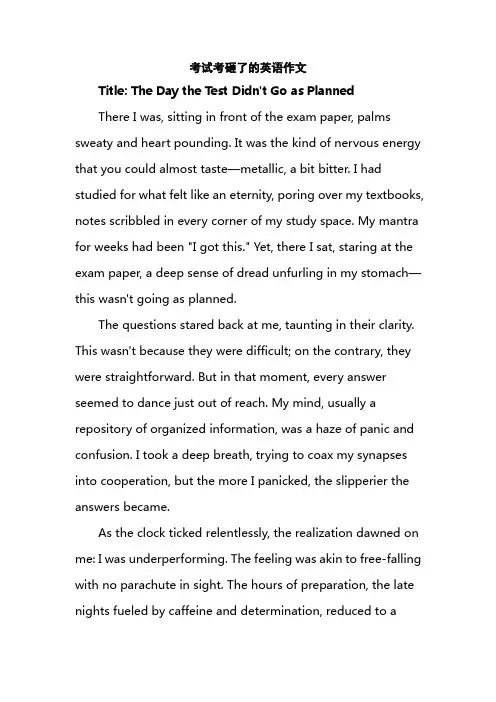 考试考砸了的英语作文

Title: The Day the Test Didn't Go as Planned

There I was, sitting in front of the exam paper, palms sweaty and heart pounding. It was the kind of nervous energy that you could almost taste—metallic, a bit bitter. I had studied for what felt like an eternity, poring over my textbooks, notes scribbled in every corner of my study space. My mantra for weeks had been "I got this." Yet, there I sat, staring at the exam paper, a deep sense of dread unfurling in my stomach—this wasn't going as planned.

The questions stared back at me, taunting in their clarity. This wasn't because they were difficult; on the contrary, they were straightforward. But in that moment, every answer seemed to dance just out of reach. My mind, usually a repository of organized information, was a haze of panic and confusion. I took a deep breath, trying to coax my synapses into cooperation, but the more I panicked, the slipperier the answers became.

As the clock ticked relentlessly, the realization dawned on me: I was underperforming. The feeling was akin to free-falling with no parachute in sight. The hours of preparation, the late nights fueled by caffeine and determination, reduced to a